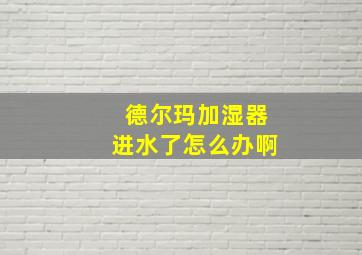 德尔玛加湿器
进水了怎么办啊